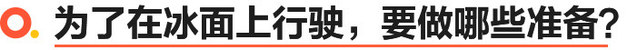 为了在冰面上行驶，要做哪些准备？